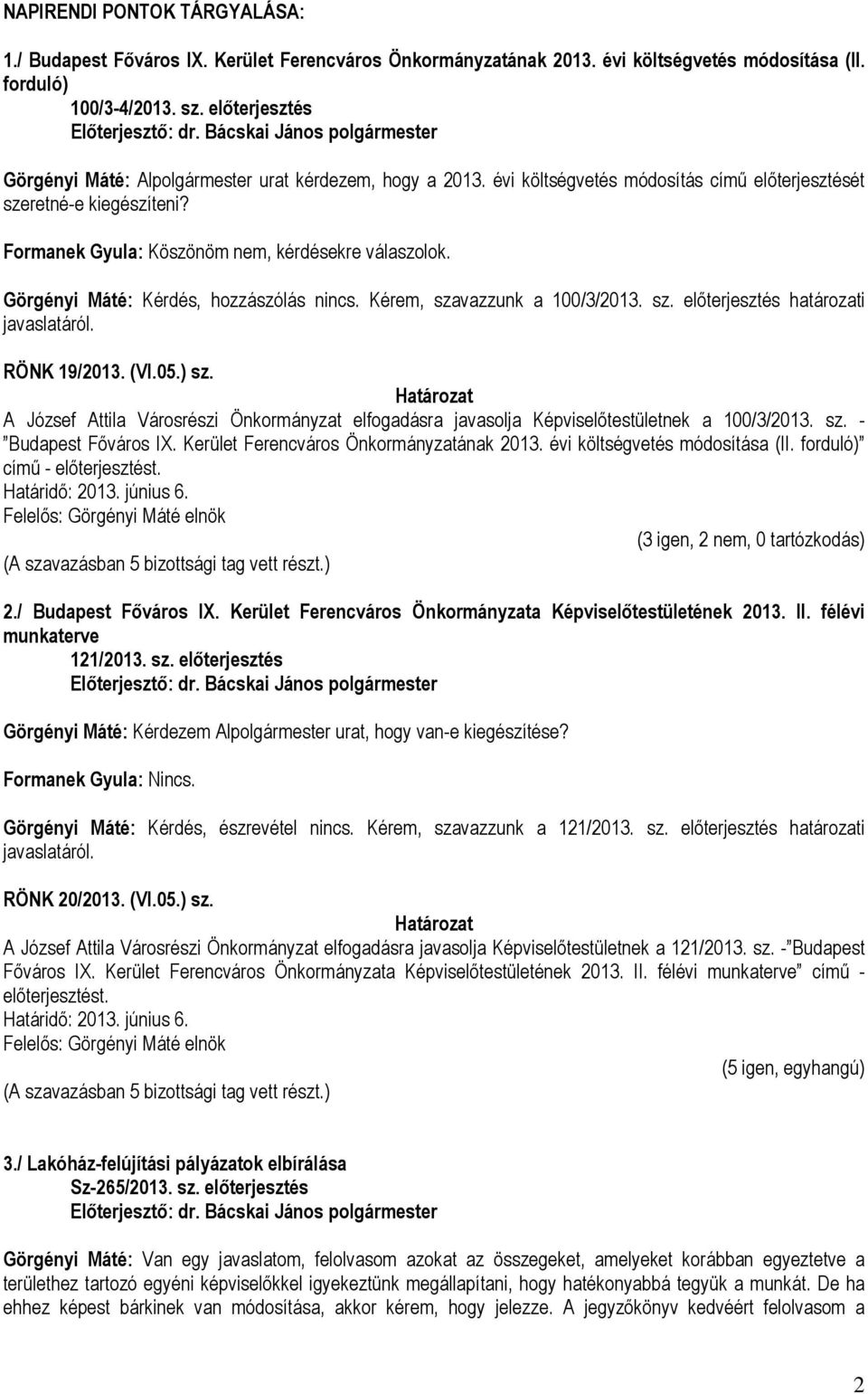 NAPIRENDI PONTOK TÁRGYALÁSA:

1./ Budapest Főváros IX. Kerület Ferencváros Önkormányzatának 2013. évi költségvetés módosítása (II. forduló)
100/3-4/2013. sz. előterjesztés
Előterjesztő: dr. Bácskai János polgármester

Görgényi Máté: Alpolgármester urat kérdezem, hogy a 2013. évi költségvetés módosítás című előterjesztését szeretné-e kiegészíteni?

Formanek Gyula: Köszönöm nem, kérdésekre válaszolok.

Görgényi Máté: Kérdés, hozzászólás nincs. Kérem, szavazzunk a 100/3/2013. sz. előterjesztés határozati javaslatáról.

RÖNK 19/2013. (VI.05.) sz.
Határozat
A József Attila Városrészi Önkormányzat elfogadásra javasolja Képviselőtestületnek a 100/3/2013. sz. - "Budapest Főváros IX. Kerület Ferencváros Önkormányzatának 2013. évi költségvetés módosítása (II. forduló)" című - előterjesztést.
Határidő: 2013. június 6.
Felelős: Görgényi Máté elnök
(3 igen, 2 nem, 0 tartózkodás)
(A szavazásban 5 bizottsági tag vett részt.)

2./ Budapest Főváros IX. Kerület Ferencváros Önkormányzata Képviselőtestületének 2013. II. félévi munkaterve
121/2013. sz. előterjesztés
Előterjesztő: dr. Bácskai János polgármester

Görgényi Máté: Kérdezem Alpolgármester urat, hogy van-e kiegészítése?

Formanek Gyula: Nincs.

Görgényi Máté: Kérdés, észrevétel nincs. Kérem, szavazzunk a 121/2013. sz. előterjesztés határozati javaslatáról.

RÖNK 20/2013. (VI.05.) sz.
Határozat
A József Attila Városrészi Önkormányzat elfogadásra javasolja Képviselőtestületnek a 121/2013. sz. -"Budapest Főváros IX. Kerület Ferencváros Önkormányzata Képviselőtestületének 2013. II. félévi munkaterve" című - előterjesztést.
Határidő: 2013. június 6.
Felelős: Görgényi Máté elnök
(5 igen, egyhangú)
(A szavazásban 5 bizottsági tag vett részt.)

3./ Lakóház-felújítási pályázatok elbírálása
Sz-265/2013. sz. előterjesztés
Előterjesztő: dr. Bácskai János polgármester

Görgényi Máté: Van egy javaslatom, felolvasom azokat az összegeket, amelyeket korábban egyeztetve a területhez tartozó egyéni képviselőkkel igyekeztünk megállapítani, hogy hatékonyabbá tegyük a munkát. De ha ehhez képest bárkinek van módosítása, akkor kérem, hogy jelezze. A jegyzőkönyv kedvéért felolvasom a

2